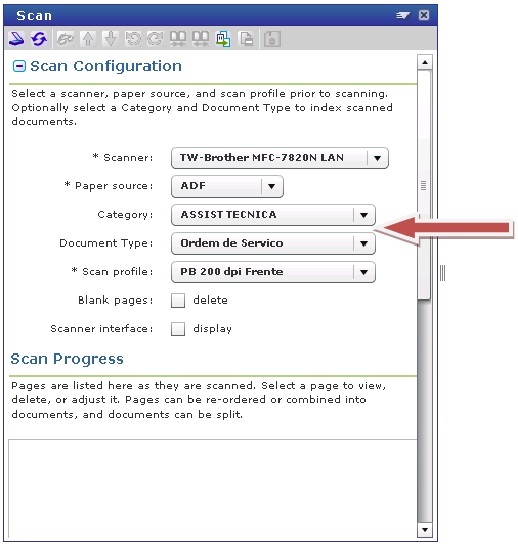 Scan

Scan Configuration

Select a scanner, paper source, and scan profile prior to scanning. Optionally select a Category and Document Type to index scanned documents.

* Scanner: TW-Brother MFC-7820N LAN

* Paper source: ADF

Category: ASSIST TECNICA

Document Type: Ordem de Servico

* Scan profile: PB 200 dpi Frente

Blank pages: delete

Scanner interface: display

Scan Progress

Pages are listed here as they are scanned. Select a page to view, delete, or adjust it. Pages can be re-ordered or combined into documents, and documents can be split.